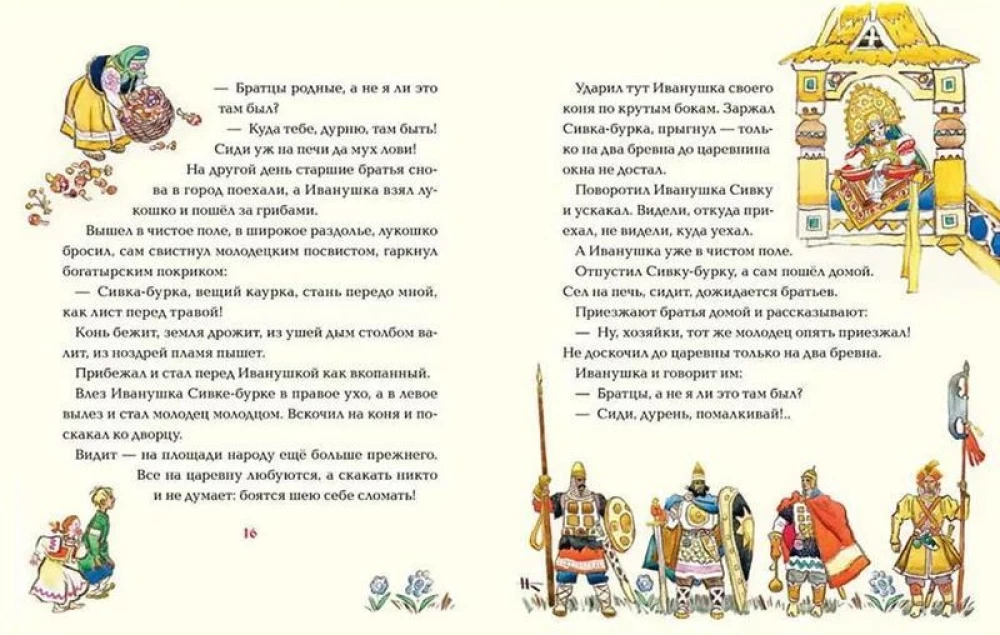 — Братцы родные, а не я ли это там был?

— Куда тебе, дурню, там быть! Сиди уж на печи да мух лови!

На другой день старшие братья снова в город поехали, а Иванушка взял лукошко и пошёл за грибами.

Вышел в чистое поле, в широкое раздолье, лукошко бросил, сам свистнул молодецким посвистом, гаркнул богатырским покриком:

— Сивка-бурка, вещий каурка, стань передо мной, как лист перед травой!

Конь бежит, земля дрожит, из ушей дым столбом валит, из ноздрей пламя пышет.

Прибежал и стал перед Иванушкой как вкопанный.

Влез Иванушка Сивке-бурке в правое ухо, а в левое вылез и стал молодец молодцом. Вскочил на коня и поскакал ко дворцу.

Видит — на площади народу ещё больше прежнего. Все на царевну любуются, а скакать никто и не думает: боятся шею себе сломать!

16

Ударил тут Иванушка своего коня по крутым бокам. Заржал Сивка-бурка, прыгнул — только на два бревна до царевнина окна не достал.

Поворотил Иванушка Сивку и ускакал. Видели, откуда приехал, не видели, куда уехал.

А Иванушка уже в чистом поле. Отпустил Сивку-бурку, а сам пошёл домой. Сел на печь, сидит, дожидается братьев.

Приезжают братья домой и рассказывают:

— Ну, хозяйки, тот же молодец опять приезжал! Не доскочил до царевны только на два бревна.

Иванушка и говорит им:

— Братцы, а не я ли это там был?

— Сиди, дурень, помалкивай!..